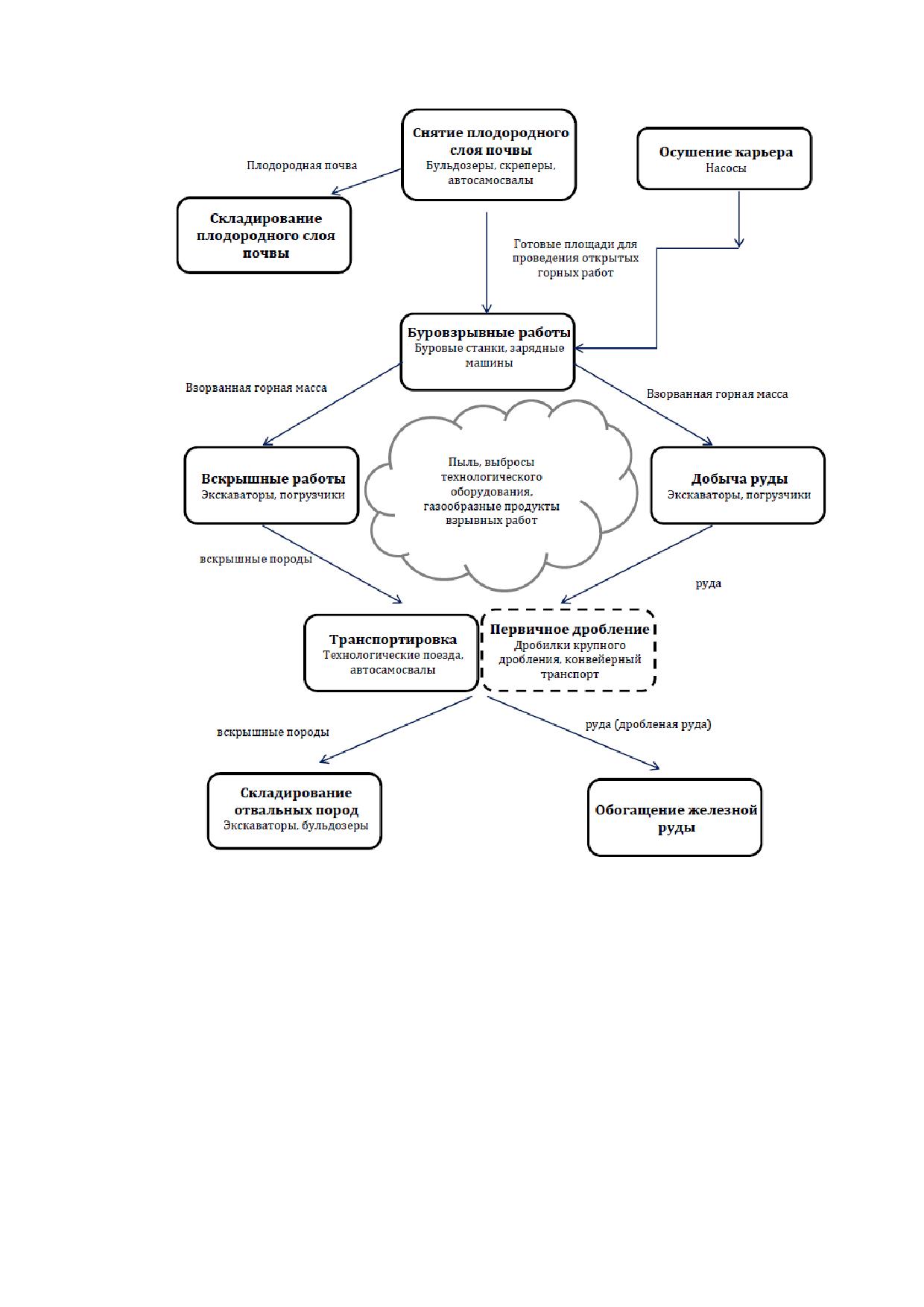 Снятие плодородного слоя почвы
Бульдозеры, скреперы, автосамосвалы

Осушение карьера
Насосы

Плодородная почва

Складирование плодородного слоя почвы

Готовые площади для проведения открытых горных работ

Буровзрывные работы
Буровые станки, зарядные машины

Взорванная горная масса

Взорванная горная масса

Вскрышные работы
Экскаваторы, погрузчики

Пыль, выбросы технологического оборудования, газообразные продукты взрывных работ

Добыча руды
Экскаваторы, погрузчики

вскрышные породы

руда

Транспортировка
Технологические поезда, автосамосвалы

Первичное дробление
Дробилки крупного дробления, конвейерный транспорт

вскрышные породы

руда (дробленая руда)

Складирование отвальных пород
Экскаваторы, бульдозеры

Обогащение железной руды